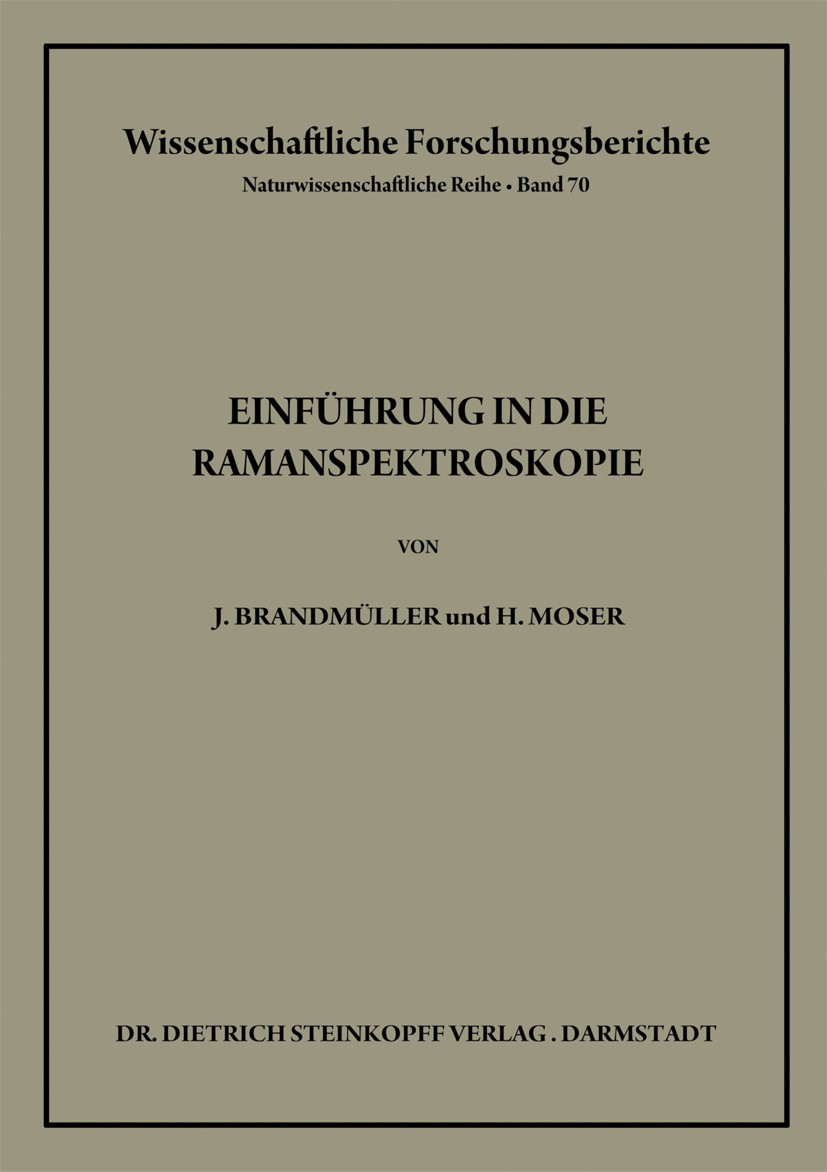 Wissenschaftliche Forschungsberichte
Naturwissenschaftliche Reihe • Band 70

EINFÜHRUNG IN DIE RAMANSPEKTROSKOPIE

VON

J. BRANDMÜLLER und H. MOSER

DR. DIETRICH STEINKOPFF VERLAG . DARMSTADT